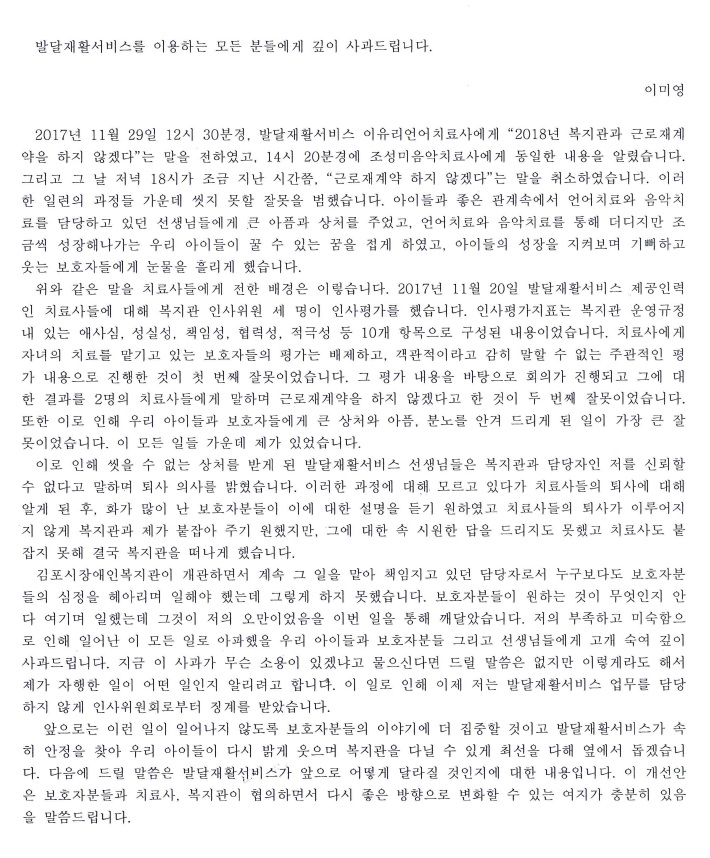 발달재활서비스를 이용하는 모든 분들에게 깊이 사과드립니다.

이미영

2017년 11월 29일 12시 30분경, 발달재활서비스 이유리언어치료사에게 "2018년 복지관과 근로재계약을 하지 않겠다"는 말을 전하였고, 14시 20분경에 조성미음악치료사에게 동일한 내용을 알렸습니다. 그리고 그 날 저녁 18시가 조금 지난 시간쯤, "근로재계약 하지 않겠다"는 말을 취소하였습니다. 이러한 일련의 과정들 가운데 씻지 못할 잘못을 범했습니다. 아이들과 좋은 관계속에서 언어치료와 음악치료를 담당하고 있던 선생님들에게 큰 아픔과 상처를 주었고, 언어치료와 음악치료를 통해 더디지만 조금씩 성장해나가는 우리 아이들이 꿀 수 있는 꿈을 접게 하였고, 아이들의 성장을 지켜보며 기뻐하고 웃는 보호자들에게 눈물을 흘리게 했습니다.

위와 같은 말을 치료사들에게 전한 배경은 이렇습니다. 2017년 11월 20일 발달재활서비스 제공인력인 치료사들에 대해 복지관 인사위원 세 명이 인사평가를 했습니다. 인사평가지표는 복지관 운영규정 내 있는 애사심, 성실성, 책임성, 협력성, 적극성 등 10개 항목으로 구성된 내용이었습니다. 치료사에게 자녀의 치료를 맡기고 있는 보호자들의 평가는 배제하고, 객관적이라고 감히 말할 수 없는 주관적인 평가 내용으로 진행한 것이 첫 번째 잘못이었습니다. 그 평가 내용을 바탕으로 회의가 진행되고 그에 대한 결과를 2명의 치료사들에게 말하며 근로재계약을 하지 않겠다고 한 것이 두 번째 잘못이었습니다. 또한 이로 인해 우리 아이들과 보호자들에게 큰 상처와 아픔, 분노를 안겨 드리게 된 일이 가장 큰 잘못이었습니다. 이 모든 일들 가운데 제가 있었습니다.

이로 인해 씻을 수 없는 상처를 받게 된 발달재활서비스 선생님들은 복지관과 담당자인 저를 신뢰할 수 없다고 말하며 퇴사 의사를 밝혔습니다. 이러한 과정에 대해 모르고 있다가 치료사들의 퇴사에 대해 알게 된 후, 화가 많이 난 보호자분들이 이에 대한 설명을 듣기 원하였고 치료사들의 퇴사가 이루어지지 않게 복지관과 제가 붙잡아 주기 원했지만, 그에 대한 속 시원한 답을 드리지도 못했고 치료사도 붙잡지 못해 결국 복지관을 떠나게 했습니다.

김포시장애인복지관이 개관하면서 계속 그 일을 맡아 책임지고 있던 담당자로서 누구보다도 보호자분들의 심정을 헤아리며 일해야 했는데 그렇게 하지 못했습니다. 보호자분들이 원하는 것이 무엇인지 안다 여기며 일했는데 그것이 저의 오만이었음을 이번 일을 통해 깨달았습니다. 저의 부족하고 미숙함으로 인해 일어난 이 모든 일로 아파했을 우리 아이들과 보호자분들 그리고 선생님들에게 고개 숙여 깊이 사과드립니다. 지금 이 사과가 무슨 소용이 있겠냐고 물으신다면 드릴 말씀은 없지만 이렇게라도 해서 제가 자행한 일이 어떤 일인지 알리려고 합니다. 이 일로 인해 이제 저는 발달재활서비스 업무를 담당하지 않게 인사위원회로부터 징계를 받았습니다.

앞으로는 이런 일이 일어나지 않도록 보호자분들의 이야기에 더 집중할 것이고 발달재활서비스가 속히 안정을 찾아 우리 아이들이 다시 밝게 웃으며 복지관을 다닐 수 있게 최선을 다해 옆에서 돕겠습니다. 다음에 드릴 말씀은 발달재활서비스가 앞으로 어떻게 달라질 것인지에 대한 내용입니다. 이 개선안은 보호자분들과 치료사, 복지관이 협의하면서 다시 좋은 방향으로 변화할 수 있는 여지가 충분히 있음을 말씀드립니다.